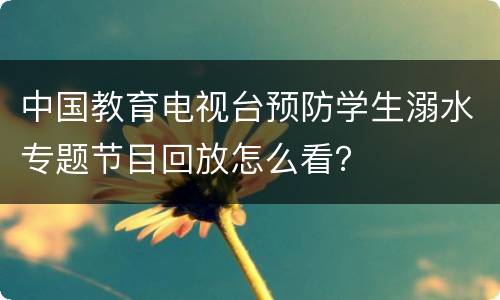 中国教育电视台预防学生溺水专题节目回放怎么看?